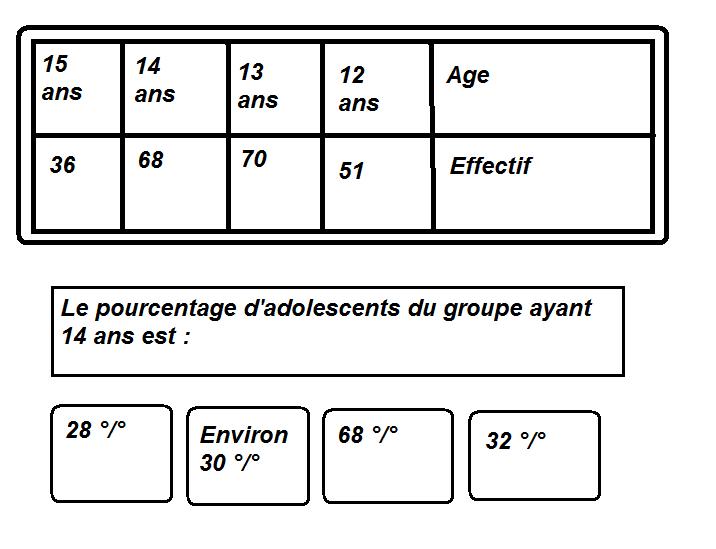 | 15 ans | 14 ans | 13 ans | 12 ans | Age |
|---|---|---|---|---|
| 36 | 68 | 70 | 51 | Effectif |

Le pourcentage d'adolescents du groupe ayant 14 ans est :

28 °/°

Environ 30 °/°

68 °/°

32 °/°